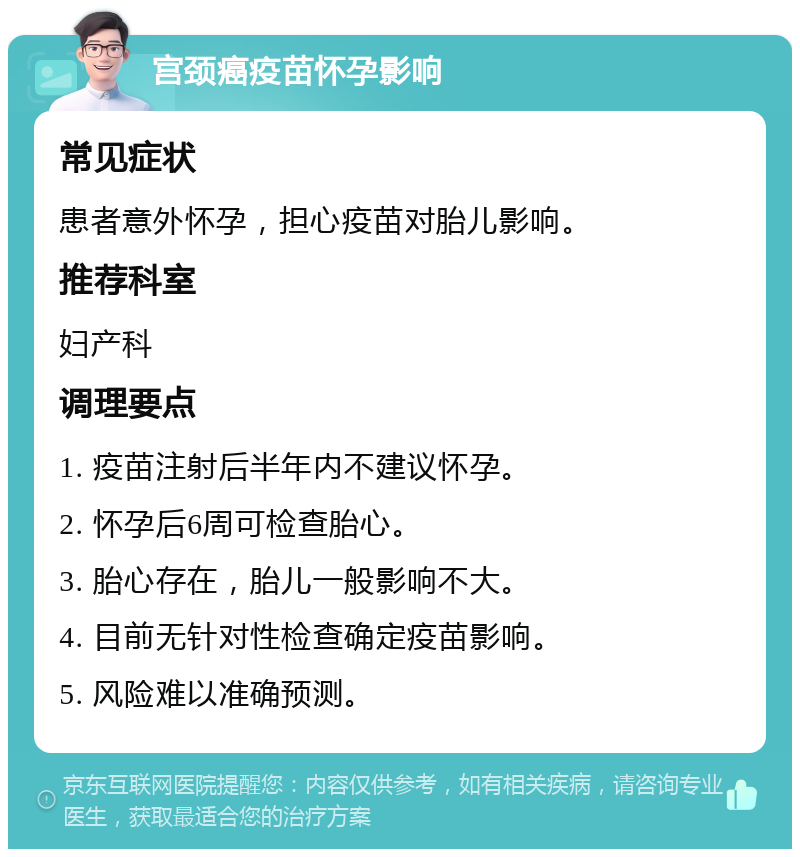 宫颈癌疫苗怀孕影响

常见症状

患者意外怀孕，担心疫苗对胎儿影响。

推荐科室

妇产科

调理要点

1. 疫苗注射后半年内不建议怀孕。

2. 怀孕后6周可检查胎心。

3. 胎心存在，胎儿一般影响不大。

4. 目前无针对性检查确定疫苗影响。

5. 风险难以准确预测。

京东互联网医院提醒您：内容仅供参考，如有相关疾病，请咨询专业医生，获取最适合您的治疗方案